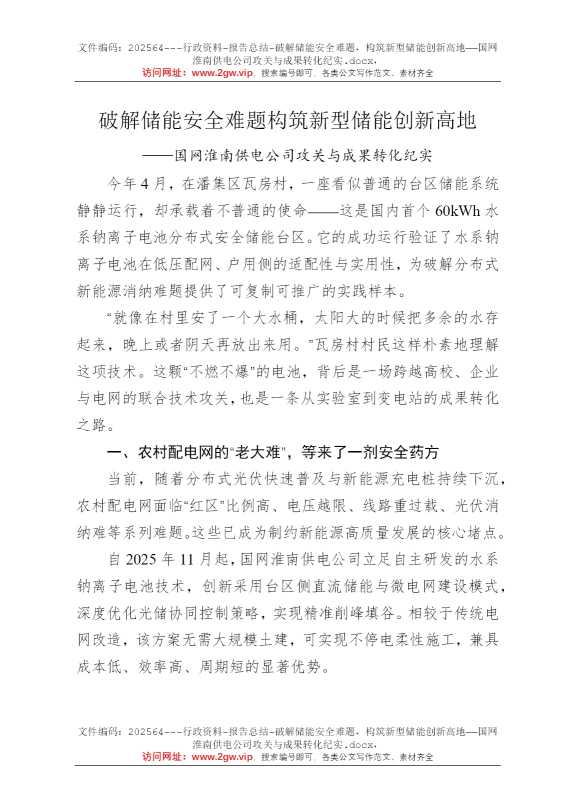 文件编码：202564---行政资料-报告总结-破解储能安全难题，构筑新型储能创新高地——国网淮南供电公司攻关与成果转化纪实.docx，
访问网址：www.2gw.vip，搜索编号即可，各类公文写作范文、素材齐全

破解储能安全难题构筑新型储能创新高地

——国网淮南供电公司攻关与成果转化纪实

今年4月，在潘集区瓦房村，一座看似普通的台区储能系统静静运行，却承载着不普通的使命——这是国内首个60kWh水系钠离子电池分布式安全储能台区。它的成功运行验证了水系钠离子电池在低压配网、户用侧的适配性与实用性，为破解分布式新能源消纳难题提供了可复制可推广的实践样本。

“就像在村里安了一个大水桶，太阳大的时候把多余的水存起来，晚上或者阴天再放出来用。”瓦房村村民这样朴素地理解这项技术。这颗“不燃不爆”的电池，背后是一场跨越高校、企业与电网的联合技术攻关，也是一条从实验室到变电站的成果转化之路。

一、农村配电网的“老大难”，等来了一剂安全药方

当前，随着分布式光伏快速普及与新能源充电桩持续下沉，农村配电网面临“红区”比例高、电压越限、线路重过载、光伏消纳难等系列难题。这些已成为制约新能源高质量发展的核心堵点。

自2025年11月起，国网淮南供电公司立足自主研发的水系钠离子电池技术，创新采用台区侧直流储能与微电网建设模式，深度优化光储协同控制策略，实现精准削峰填谷。相较于传统电网改造，该方案无需大规模土建，可实现不停电柔性施工，兼具成本低、效率高、周期短的显著优势。

文件编码：202564---行政资料-报告总结-破解储能安全难题，构筑新型储能创新高地——国网淮南供电公司攻关与成果转化纪实.docx，
访问网址：www.2gw.vip，搜索编号即可，各类公文写作范文、素材齐全